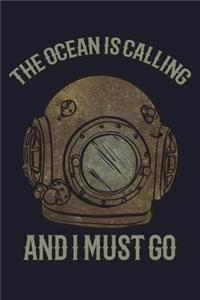 THE OCEAN IS CALLING

AND I MUST GO